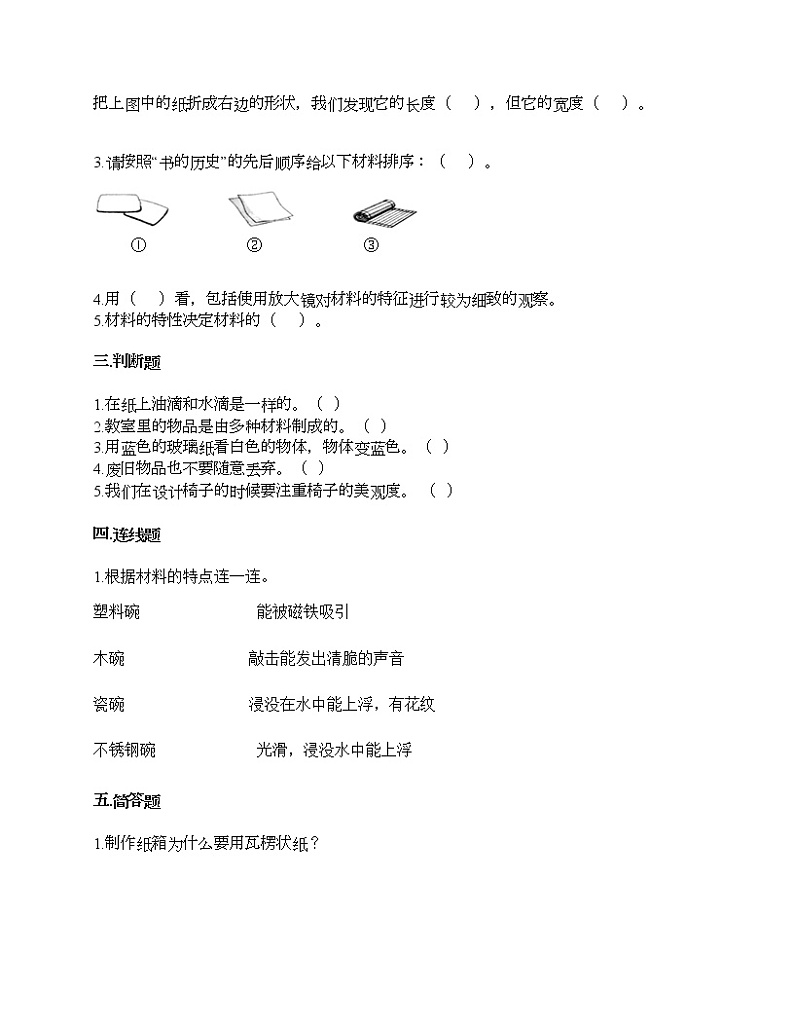 把上图中的纸折成右边的形状，我们发现它的长度（ ），但它的宽度（ ）。

3.请按照“书的历史”的先后顺序给以下材料排序：（ ）。

①　②　③

4.用（ ）看，包括使用放大镜对材料的特征进行较为细致的观察。
5.材料的特性决定材料的（ ）。

三.判断题

1.在纸上油滴和水滴是一样的。（ ）
2.教室里的物品是由多种材料制成的。（ ）
3.用蓝色的玻璃纸看白色的物体，物体变蓝色。（ ）
4.废旧物品也不要随意丢弃。（ ）
5.我们在设计椅子的时候要注重椅子的美观度。（ ）

四.连线题

1.根据材料的特点连一连。

塑料碗　能被磁铁吸引

木碗　敲击能发出清脆的声音

瓷碗　浸没在水中能上浮，有花纹

不锈钢碗　光滑，浸没水中能上浮

五.简答题

1.制作纸箱为什么要用瓦楞状纸？